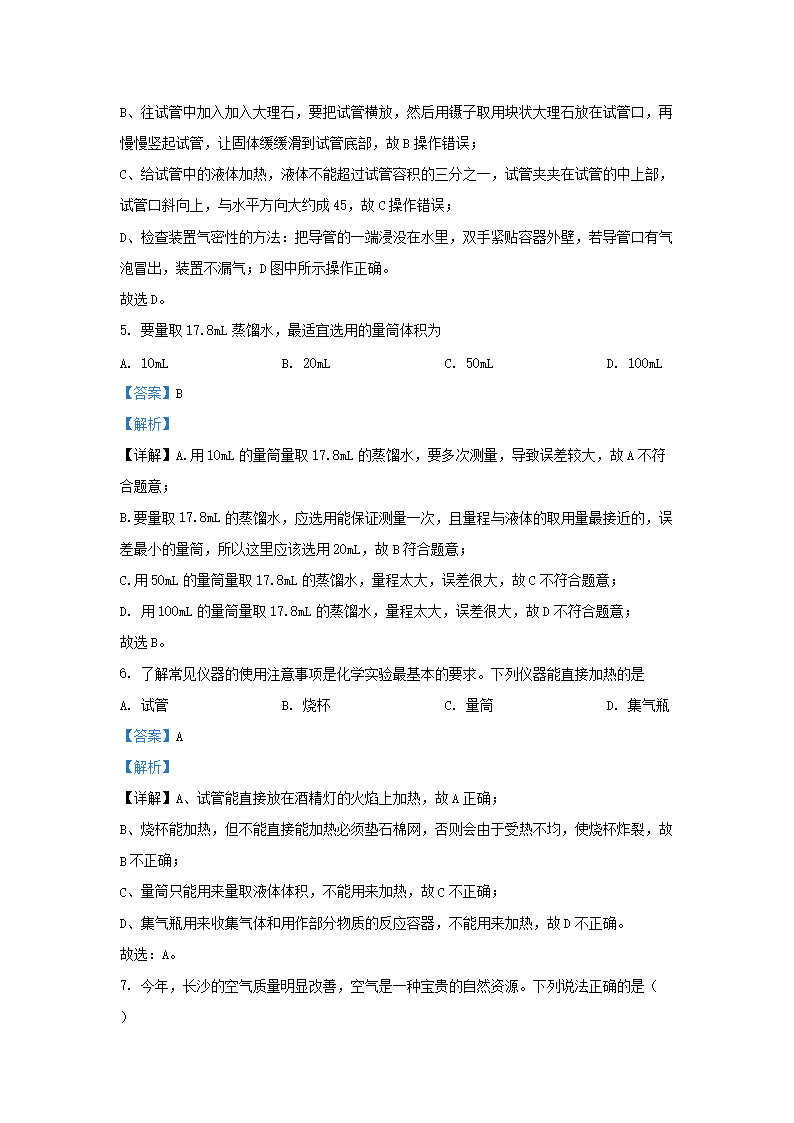 B、往试管中加入加入大理石，要把试管横放，然后用镊子取用块状大理石放在试管口，再慢慢竖起试管，让固体缓缓滑到试管底部，故 B 操作错误；

C、给试管中的液体加热，液体不能超过试管容积的三分之一，试管夹夹在试管的中上部，试管口斜向上，与水平方向大约成 45，故 C 操作错误；

D、检查装置气密性的方法：把导管的一端浸没在水里，双手紧贴容器外壁，若导管口有气泡冒出，装置不漏气；D 图中所示操作正确。

故选 D。

5. 要量取 17.8mL 蒸馏水，最适宜选用的量筒体积为

A. 10mL　　B. 20mL　　C. 50mL　　D. 100mL

【答案】B

【解析】

【详解】A.用 10mL 的量筒量取 17.8mL 的蒸馏水，要多次测量，导致误差较大，故 A 不符合题意；

B.要量取 17.8mL 的蒸馏水，应选用能保证测量一次，且量程与液体的取用量最接近的，误差最小的量筒，所以这里应该选用 20mL，故 B 符合题意；

C.用 50mL 的量筒量取 17.8mL 的蒸馏水，量程太大，误差很大，故 C 不符合题意；

D. 用 100mL 的量筒量取 17.8mL 的蒸馏水，量程太大，误差很大，故 D 不符合题意；

故选 B。

6. 了解常见仪器的使用注意事项是化学实验最基本的要求。下列仪器能直接加热的是

A. 试管　　B. 烧杯　　C. 量筒　　D. 集气瓶

【答案】A

【解析】

【详解】A、试管能直接放在酒精灯的火焰上加热，故 A 正确；

B、烧杯能加热，但不能直接能加热必须垫石棉网，否则会由于受热不均，使烧杯炸裂，故 B 不正确；

C、量筒只能用来量取液体体积，不能用来加热，故 C 不正确；

D、集气瓶用来收集气体和用作部分物质的反应容器，不能用来加热，故 D 不正确。

故选：A。

7. 今年，长沙的空气质量明显改善，空气是一种宝贵的自然资源。下列说法正确的是（　）